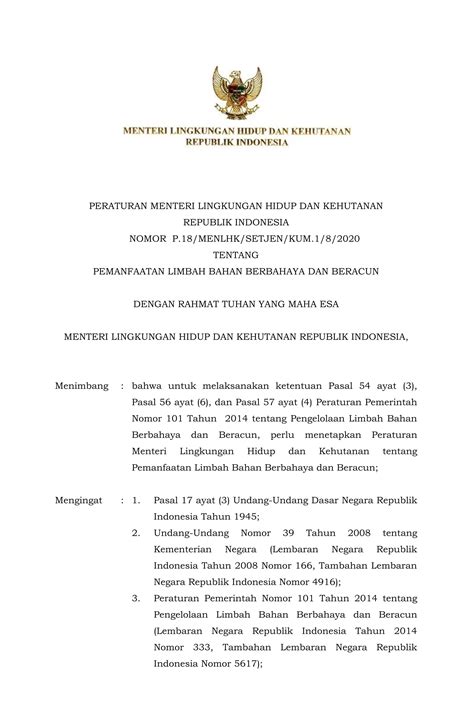 MENTERI LINGKUNGAN HIDUP DAN KEHUTANAN
REPUBLIK INDONESIA

PERATURAN MENTERI LINGKUNGAN HIDUP DAN KEHUTANAN
REPUBLIK INDONESIA
NOMOR P.18/MENLHK/SETJEN/KUM.1/8/2020
TENTANG
PEMANFAATAN LIMBAH BAHAN BERBAHAYA DAN BERACUN

DENGAN RAHMAT TUHAN YANG MAHA ESA

MENTERI LINGKUNGAN HIDUP DAN KEHUTANAN REPUBLIK INDONESIA,

Menimbang : bahwa untuk melaksanakan ketentuan Pasal 54 ayat (3), Pasal 56 ayat (6), dan Pasal 57 ayat (4) Peraturan Pemerintah Nomor 101 Tahun 2014 tentang Pengelolaan Limbah Bahan Berbahaya dan Beracun, perlu menetapkan Peraturan Menteri Lingkungan Hidup dan Kehutanan tentang Pemanfaatan Limbah Bahan Berbahaya dan Beracun;

Mengingat : 1. Pasal 17 ayat (3) Undang-Undang Dasar Negara Republik Indonesia Tahun 1945;
2. Undang-Undang Nomor 39 Tahun 2008 tentang Kementerian Negara (Lembaran Negara Republik Indonesia Tahun 2008 Nomor 166, Tambahan Lembaran Negara Republik Indonesia Nomor 4916);
3. Peraturan Pemerintah Nomor 101 Tahun 2014 tentang Pengelolaan Limbah Bahan Berbahaya dan Beracun (Lembaran Negara Republik Indonesia Tahun 2014 Nomor 333, Tambahan Lembaran Negara Republik Indonesia Nomor 5617);